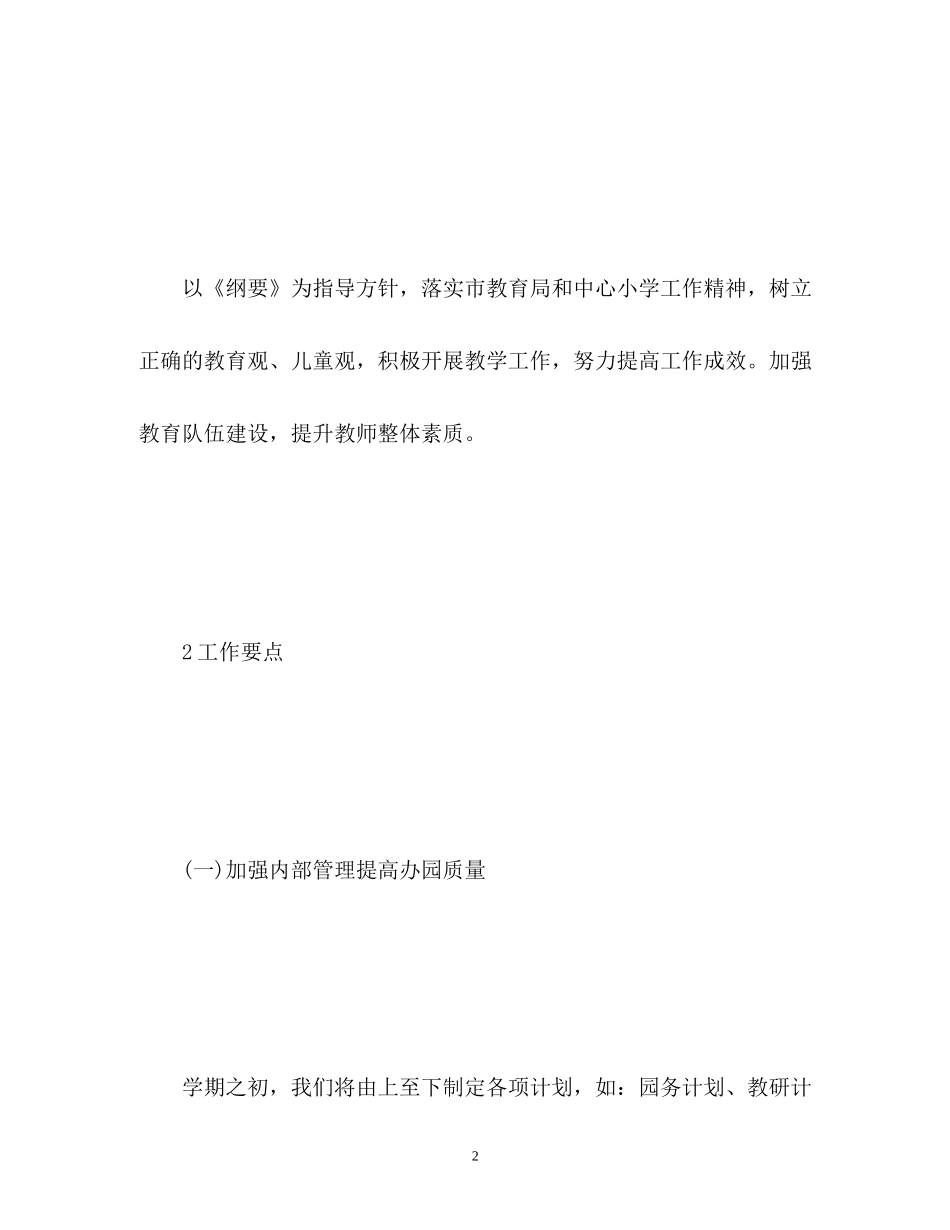 以《纲要》为指导方针，落实市教育局和中心小学工作精神，树立正确的教育观、儿童观，积极开展教学工作，努力提高工作成效。加强教育队伍建设，提升教师整体素质。

2工作要点

(一)加强内部管理提高办园质量

学期之初，我们将由上至下制定各项计划，如：园务计划、教研计

2